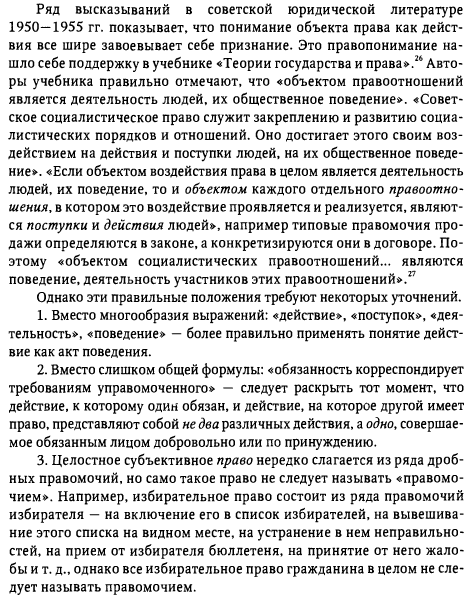 Ряд высказываний в советской юридической литературе 1950—1955 гг. показывает, что понимание объекта права как действия все шире завоевывает себе признание. Это правопонимание нашло себе поддержку в учебнике «Теории государства и права».$^{26}$ Авторы учебника правильно отмечают, что «объектом правоотношений является деятельность людей, их общественное поведение». «Советское социалистическое право служит закреплению и развитию социалистических порядков и отношений. Оно достигает этого своим воздействием на действия и поступки людей, на их общественное поведение». «Если объектом воздействия права в целом является деятельность людей, их поведение, то и объектом каждого отдельного правоотношения, в котором это воздействие проявляется и реализуется, являются поступки и действия людей», например типовые правомочия продажи определяются в законе, а конкретизируются они в договоре. Поэтому «объектом социалистических правоотношений... являются поведение, деятельность участников этих правоотношений».$^{27}$

Однако эти правильные положения требуют некоторых уточнений.

1. Вместо многообразия выражений: «действие», «поступок», «деятельность», «поведение» — более правильно применять понятие действие как акт поведения.

2. Вместо слишком общей формулы: «обязанность корреспондирует требованиям управомоченного» — следует раскрыть тот момент, что действие, к которому один обязан, и действие, на которое другой имеет право, представляют собой не два различных действия, а одно, совершаемое обязанным лицом добровольно или по принуждению.

3. Целостное субъективное право нередко слагается из ряда дробных правомочий, но само такое право не следует называть «правомочием». Например, избирательное право состоит из ряда правомочий избирателя — на включение его в список избирателей, на вывешивание этого списка на видном месте, на устранение в нем неправильностей, на прием от избирателя бюллетеня, на принятие от него жалобы и т. д., однако все избирательное право гражданина в целом не следует называть правомочием.